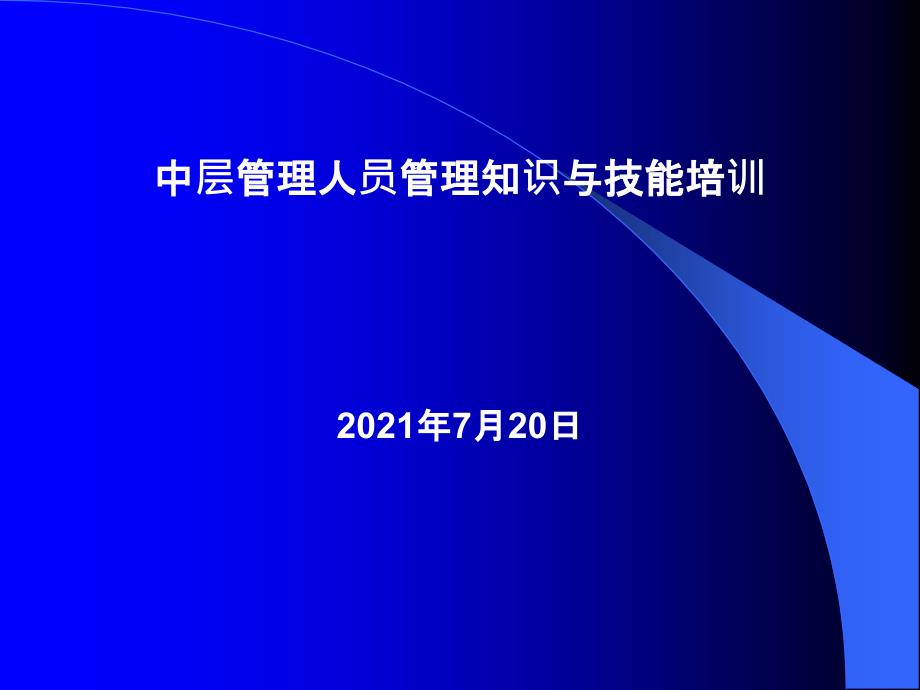 中层管理人员管理知识与技能培训

2021年7月20日